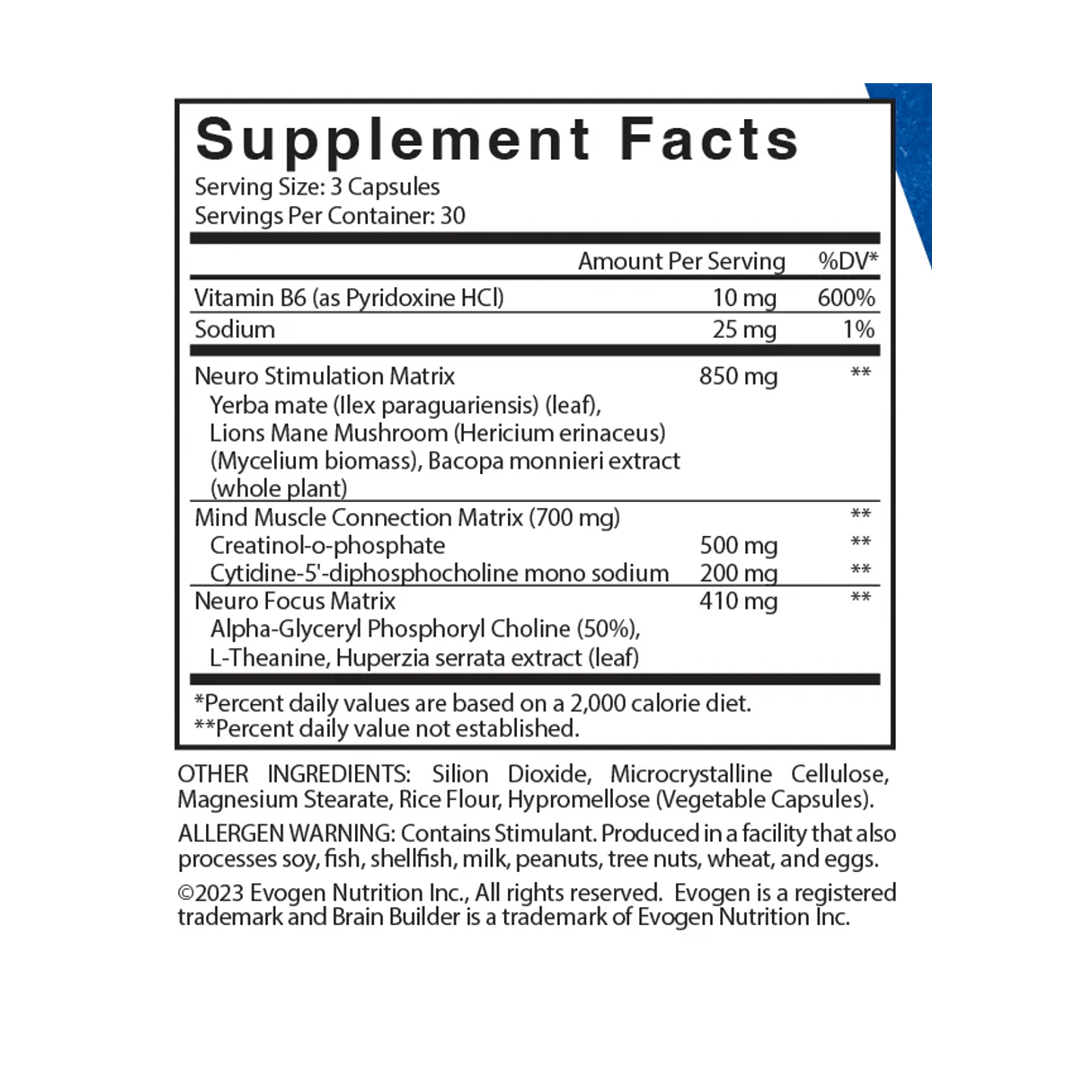 Supplement Facts
Serving Size: 3 Capsules
Servings Per Container: 30

| | Amount Per Serving | %DV* |
|---|---|---|
| Vitamin B6 (as Pyridoxine HCl) | 10 mg | 600% |
| Sodium | 25 mg | 1% |
| Neuro Stimulation Matrix Yerba mate (Ilex paraguariensis) (leaf), Lions Mane Mushroom (Hericium erinaceus) (Mycelium biomass), Bacopa monnieri extract (whole plant) | 850 mg | ** |
| Mind Muscle Connection Matrix (700 mg) | | ** |
| Creatinol-o-phosphate | 500 mg | ** |
| Cytidine-5'-diphosphocholine mono sodium | 200 mg | ** |
| Neuro Focus Matrix Alpha-Glyceryl Phosphoryl Choline (50%), L-Theanine, Huperzia serrata extract (leaf) | 410 mg | ** |

*Percent daily values are based on a 2,000 calorie diet.
**Percent daily value not established.

OTHER INGREDIENTS: Silion Dioxide, Microcrystalline Cellulose, Magnesium Stearate, Rice Flour, Hypromellose (Vegetable Capsules).

ALLERGEN WARNING: Contains Stimulant. Produced in a facility that also processes soy, fish, shellfish, milk, peanuts, tree nuts, wheat, and eggs.

©2023 Evogen Nutrition Inc., All rights reserved. Evogen is a registered trademark and Brain Builder is a trademark of Evogen Nutrition Inc.